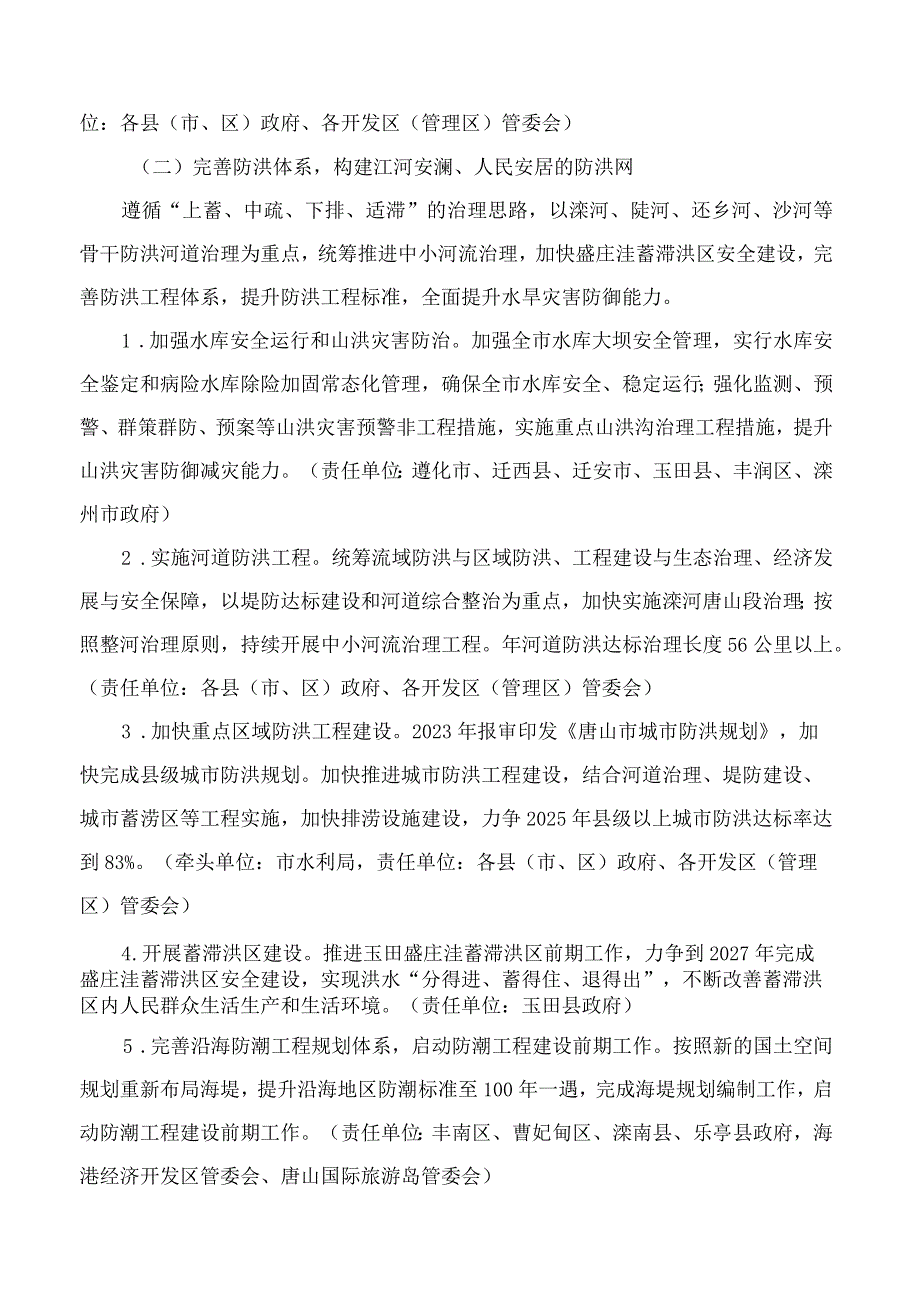 位：各县（市、区）政府、各开发区（管理区）管委会）

（二）完善防洪体系，构建江河安澜、人民安居的防洪网

遵循“上蓄、中疏、下排、适滞”的治理思路，以滦河、陡河、还乡河、沙河等骨干防洪河道治理为重点，统筹推进中小河流治理，加快盛庄洼蓄滞洪区安全建设，完善防洪工程体系，提升防洪工程标准，全面提升水旱灾害防御能力。

1．加强水库安全运行和山洪灾害防治。加强全市水库大坝安全管理，实行水库安全鉴定和病险水库除险加固常态化管理，确保全市水库安全、稳定运行;强化监测、预警、群策群防、预案等山洪灾害预警非工程措施，实施重点山洪沟治理工程措施，提升山洪灾害防御减灾能力。（责任单位:遵化市、迁西县、迁安市、玉田县、丰润区、滦州市政府）

2．实施河道防洪工程。统筹流域防洪与区域防洪、工程建设与生态治理、经济发展与安全保障，以堤防达标建设和河道综合整治为重点，加快实施滦河唐山段治理;按照整河治理原则，持续开展中小河流治理工程。年河道防洪达标治理长度56公里以上。（责任单位：各县（市、区）政府、各开发区（管理区）管委会）

3．加快重点区域防洪工程建设。2023年报审印发《唐山市城市防洪规划》，加快完成县级城市防洪规划。加快推进城市防洪工程建设，结合河道治理、堤防建设、城市蓄涝区等工程实施，加快排涝设施建设，力争2025年县级以上城市防洪达标率达到83%。（牵头单位：市水利局，责任单位：各县（市、区）政府、各开发区（管理区）管委会）

4.开展蓄滞洪区建设。推进玉田盛庄洼蓄滞洪区前期工作，力争到2027年完成盛庄洼蓄滞洪区安全建设，实现洪水“分得进、蓄得住、退得出”，不断改善蓄滞洪区内人民群众生活生产和生活环境。（责任单位：玉田县政府）

5．完善沿海防潮工程规划体系，启动防潮工程建设前期工作。按照新的国土空间规划重新布局海堤，提升沿海地区防潮标准至100年一遇，完成海堤规划编制工作，启动防潮工程建设前期工作。（责任单位:丰南区、曹妃甸区、滦南县、乐亭县政府，海港经济开发区管委会、唐山国际旅游岛管委会）